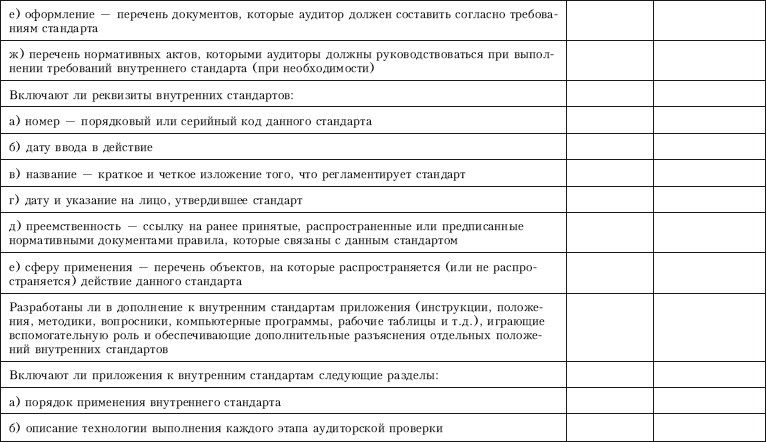 | | | |
|---|---|---|
| е) оформление — перечень документов, которые аудитор должен составить согласно требованиям стандарта | | |
| ж) перечень нормативных актов, которыми аудиторы должны руководствоваться при выполнении требований внутреннего стандарта (при необходимости) | | |
| Включают ли реквизиты внутренних стандартов: | | |
| а) номер — порядковый или серийный код данного стандарта | | |
| б) дату ввода в действие | | |
| в) название — краткое и четкое изложение того, что регламентирует стандарт | | |
| г) дату и указание на лицо, утвердившее стандарт | | |
| д) преемственность — ссылку на ранее принятые, распространенные или предписанные нормативными документами правила, которые связаны с данным стандартом | | |
| е) сферу применения — перечень объектов, на которые распространяется (или не распространяется) действие данного стандарта | | |
| Разработаны ли в дополнение к внутренним стандартам приложения (инструкции, положения, методики, вопросники, компьютерные программы, рабочие таблицы и т.д.), играющие вспомогательную роль и обеспечивающие дополнительные разъяснения отдельных положений внутренних стандартов | | |
| Включают ли приложения к внутренним стандартам следующие разделы: | | |
| а) порядок применения внутреннего стандарта | | |
| б) описание технологии выполнения каждого этапа аудиторской проверки | | |